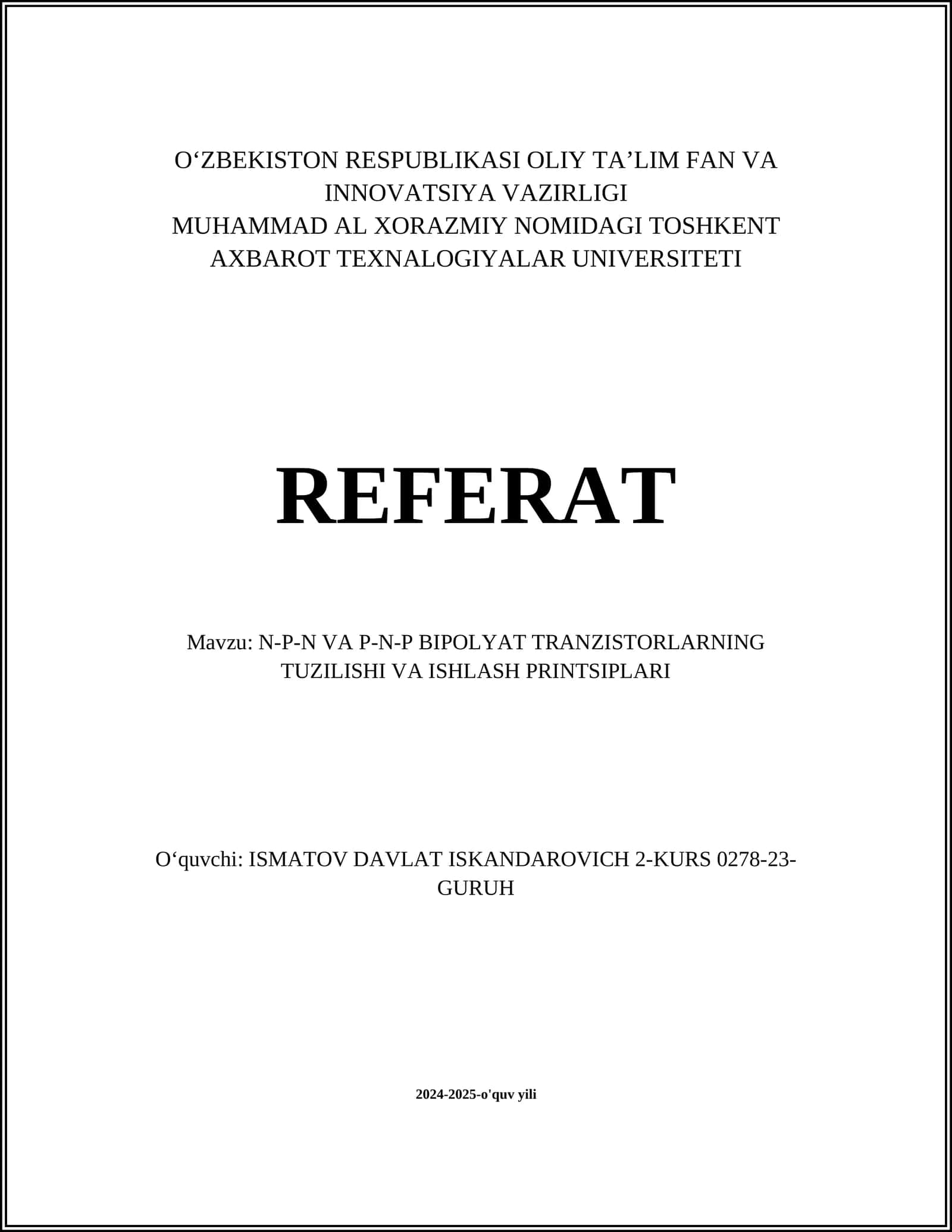 O‘ZBEKISTON RESPUBLIKASI OLIY TA’LIM FAN VA INNOVATSIYA VAZIRLIGI
MUHAMMAD AL XORAZMIY NOMIDAGI TOSHKENT AXBAROT TEXNALOGIYALAR UNIVERSITETI

REFERAT

Mavzu: N-P-N VA P-N-P BIPOLYAT TRANZISTORLARNING TUZILISHI VA ISHLASH PRINTSIPLARI

O‘quvchi: ISMATOV DAVLAT ISKANDAROVICH 2-KURS 0278-23-GURUH

2024-2025-o'quv yili